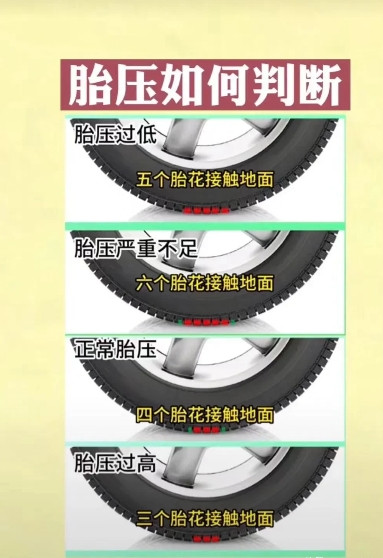 胎压如何判断

胎压过低

五个胎花接触地面

胎压严重不足

六个胎花接触地面

正常胎压

四个胎花接触地面

胎压过高

三个胎花接触地面